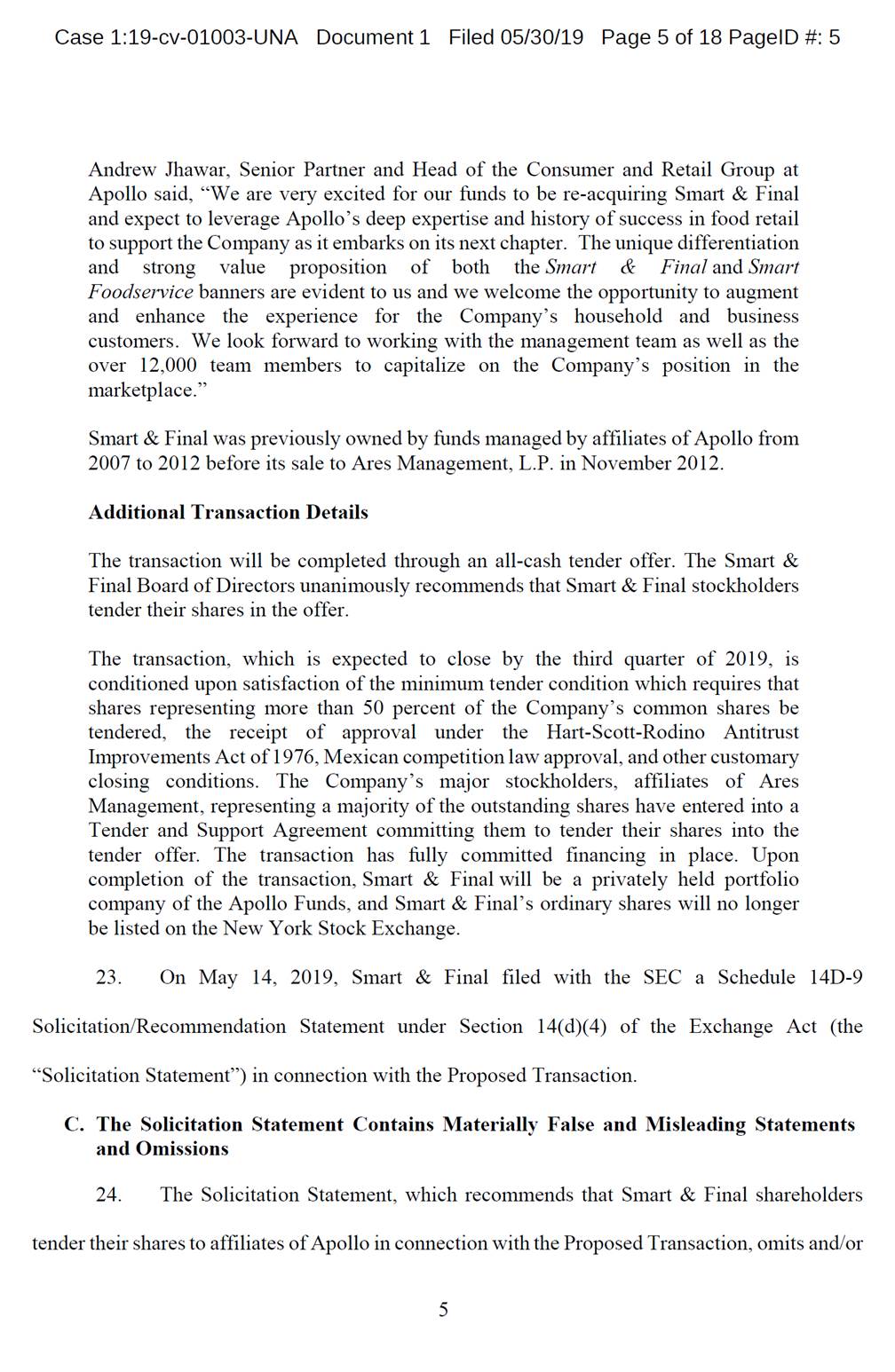 Case 1:19-cv-01003-UNA Document 1 Filed 05/30/19 Page 5 of 18 PageID #: 5

Andrew Jhawar, Senior Partner and Head of the Consumer and Retail Group at Apollo said, “We are very excited for our funds to be re-acquiring Smart & Final and expect to leverage Apollo’s deep expertise and history of success in food retail to support the Company as it embarks on its next chapter. The unique differentiation and strong value proposition of both the Smart & Final and Smart Foodservice banners are evident to us and we welcome the opportunity to augment and enhance the experience for the Company’s household and business customers. We look forward to working with the management team as well as the over 12,000 team members to capitalize on the Company’s position in the marketplace.”

Smart & Final was previously owned by funds managed by affiliates of Apollo from 2007 to 2012 before its sale to Ares Management, L.P. in November 2012.

Additional Transaction Details

The transaction will be completed through an all-cash tender offer. The Smart & Final Board of Directors unanimously recommends that Smart & Final stockholders tender their shares in the offer.

The transaction, which is expected to close by the third quarter of 2019, is conditioned upon satisfaction of the minimum tender condition which requires that shares representing more than 50 percent of the Company’s common shares be tendered, the receipt of approval under the Hart-Scott-Rodino Antitrust Improvements Act of 1976, Mexican competition law approval, and other customary closing conditions. The Company’s major stockholders, affiliates of Ares Management, representing a majority of the outstanding shares have entered into a Tender and Support Agreement committing them to tender their shares into the tender offer. The transaction has fully committed financing in place. Upon completion of the transaction, Smart & Final will be a privately held portfolio company of the Apollo Funds, and Smart & Final’s ordinary shares will no longer be listed on the New York Stock Exchange.

23. On May 14, 2019, Smart & Final filed with the SEC a Schedule 14D-9 Solicitation/Recommendation Statement under Section 14(d)(4) of the Exchange Act (the “Solicitation Statement”) in connection with the Proposed Transaction.

C. The Solicitation Statement Contains Materially False and Misleading Statements and Omissions

24. The Solicitation Statement, which recommends that Smart & Final shareholders tender their shares to affiliates of Apollo in connection with the Proposed Transaction, omits and/or

5